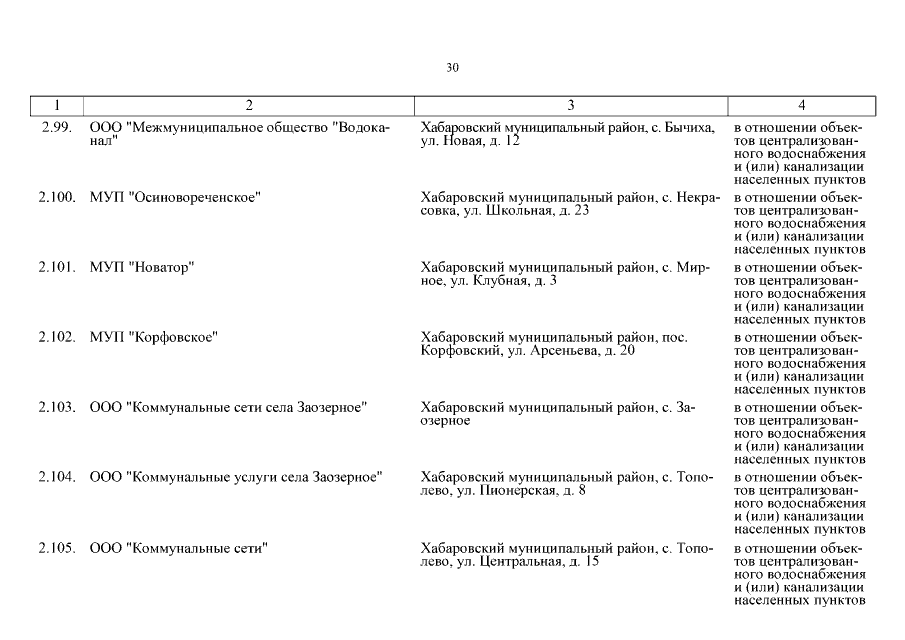 30

| 1 | 2 | 3 | 4 |
|---|---|---|---|
| 2.99. | ООО "Межмуниципальное общество "Водоканал" | Хабаровский муниципальный район, с. Бычиха, ул. Новая, д. 12 | в отношении объектов централизованного водоснабжения и (или) канализации населенных пунктов |
| 2.100. | МУП "Осиновореченское" | Хабаровский муниципальный район, с. Некрасовка, ул. Школьная, д. 23 | в отношении объектов централизованного водоснабжения и (или) канализации населенных пунктов |
| 2.101. | МУП "Новатор" | Хабаровский муниципальный район, с. Мирное, ул. Клубная, д. 3 | в отношении объектов централизованного водоснабжения и (или) канализации населенных пунктов |
| 2.102. | МУП "Корфовское" | Хабаровский муниципальный район, пос. Корфовский, ул. Арсеньева, д. 20 | в отношении объектов централизованного водоснабжения и (или) канализации населенных пунктов |
| 2.103. | ООО "Коммунальные сети села Заозерное" | Хабаровский муниципальный район, с. Заозерное | в отношении объектов централизованного водоснабжения и (или) канализации населенных пунктов |
| 2.104. | ООО "Коммунальные услуги села Заозерное" | Хабаровский муниципальный район, с. Тополево, ул. Пионерская, д. 8 | в отношении объектов централизованного водоснабжения и (или) канализации населенных пунктов |
| 2.105. | ООО "Коммунальные сети" | Хабаровский муниципальный район, с. Тополево, ул. Центральная, д. 15 | в отношении объектов централизованного водоснабжения и (или) канализации населенных пунктов |